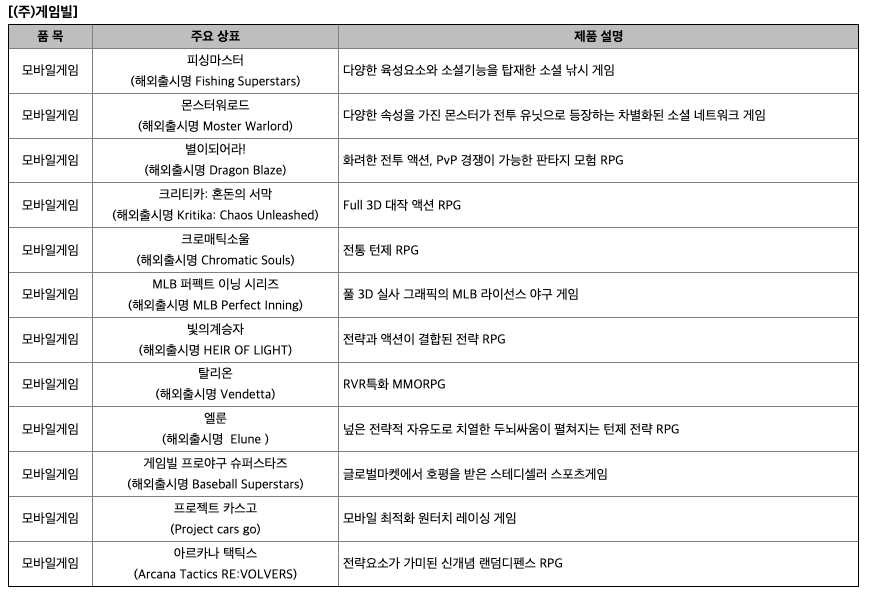 [(주)게임빌]

| 품 목 | 주요 상표 | 제품 설명 |
|---|---|---|
| 모바일게임 | 피싱마스터 (해외출시명 Fishing Superstars) | 다양한 육성요소와 소셜기능을 탑재한 소셜 낚시 게임 |
| 모바일게임 | 몬스터워로드 (해외출시명 Moster Warlord) | 다양한 속성을 가진 몬스터가 전투 유닛으로 등장하는 차별화된 소셜 네트워크 게임 |
| 모바일게임 | 별이되어라! (해외출시명 Dragon Blaze) | 화려한 전투 액션, PvP 경쟁이 가능한 판타지 모험 RPG |
| 모바일게임 | 크리티카: 혼돈의 서막 (해외출시명 Kritika: Chaos Unleashed) | Full 3D 대작 액션 RPG |
| 모바일게임 | 크로매틱소울 (해외출시명 Chromatic Souls) | 전통 턴제 RPG |
| 모바일게임 | MLB 퍼펙트 이닝 시리즈 (해외출시명 MLB Perfect Inning) | 풀 3D 실사 그래픽의 MLB 라이선스 야구 게임 |
| 모바일게임 | 빛의계승자 (해외출시명 HEIR OF LIGHT) | 전략과 액션이 결합된 전략 RPG |
| 모바일게임 | 탈리온 (해외출시명 Vendetta) | RVR특화 MMORPG |
| 모바일게임 | 엘룬 (해외출시명 Elune ) | 넓은 전략적 자유도로 치열한 두뇌싸움이 펼쳐지는 턴제 전략 RPG |
| 모바일게임 | 게임빌 프로야구 슈퍼스타즈 (해외출시명 Baseball Superstars) | 글로벌마켓에서 호평을 받은 스테디셀러 스포츠게임 |
| 모바일게임 | 프로젝트 카스고 (Project cars go) | 모바일 최적화 원터치 레이싱 게임 |
| 모바일게임 | 아르카나 택틱스 (Arcana Tactics RE:VOLVERS) | 전략요소가 가미된 신개념 랜덤디펜스 RPG |